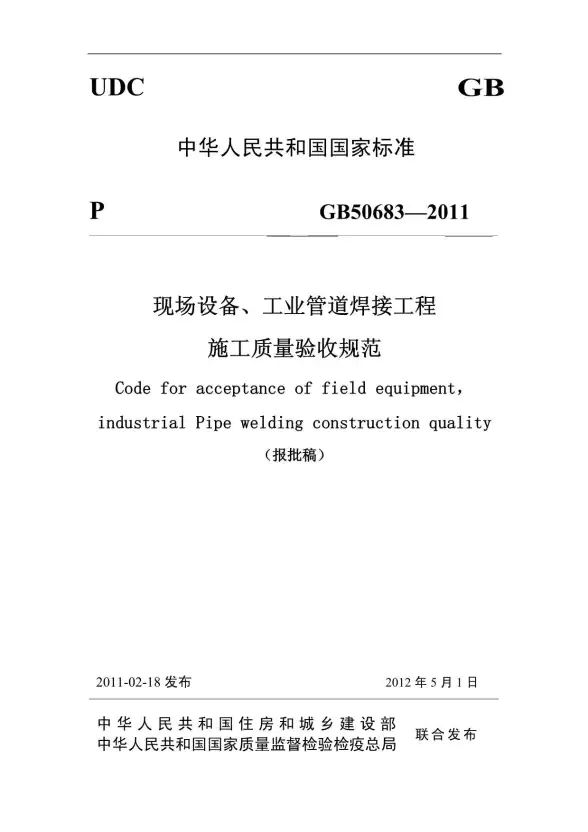 UDC GB

中华人民共和国国家标准

P GB50683—2011

现场设备、工业管道焊接工程
施工质量验收规范

Code for acceptance of field equipment, industrial Pipe welding construction quality

（报批稿）

2011-02-18 发布 2012 年 5 月 1 日

中华人民共和国住房和城乡建设部
中华人民共和国国家质量监督检验检疫总局 联合发布